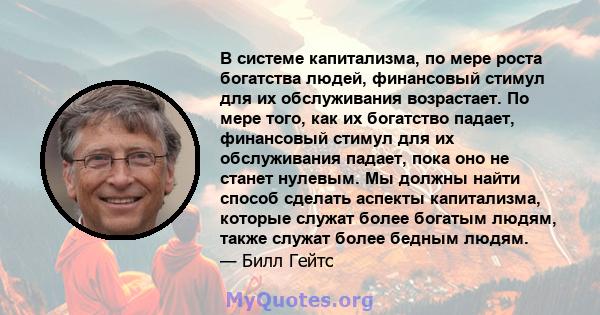 В системе капитализма, по мере роста богатства людей, финансовый стимул для их обслуживания возрастает. По мере того, как их богатство падает, финансовый стимул для их обслуживания падает, пока оно не станет нулевым. Мы должны найти способ сделать аспекты капитализма, которые служат более богатым людям, также служат более бедным людям.
— Билл Гейтс

MyQuotes.org